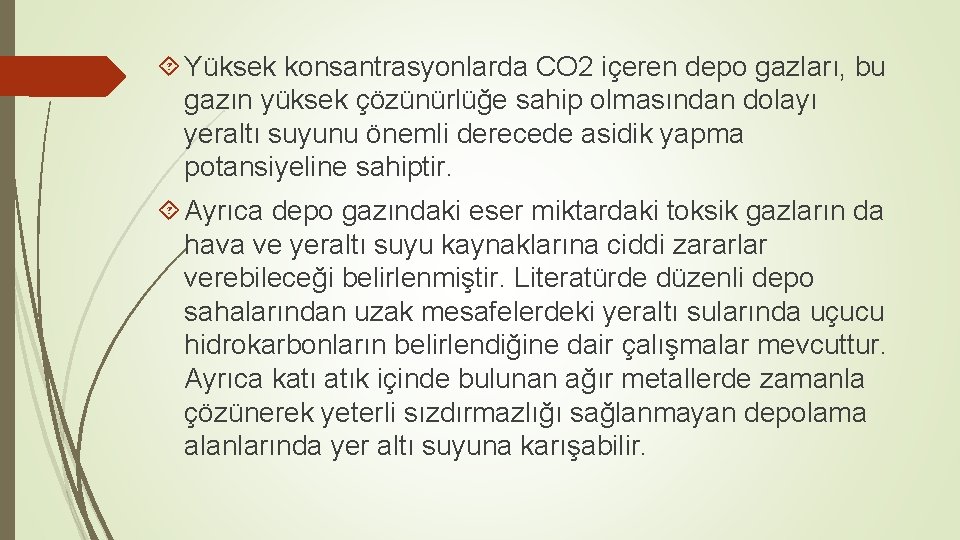 Yüksek konsantrasyonlarda CO2 içeren depo gazları, bu gazın yüksek çözünürlüğe sahip olmasından dolayı yeraltı suyunu önemli derecede asidik yapma potansiyeline sahiptir.

Ayrıca depo gazındaki eser miktardaki toksik gazların da hava ve yeraltı suyu kaynaklarına ciddi zararlar verebileceği belirlenmiştir. Literatürde düzenli depo sahalarından uzak mesafelerdeki yeraltı sularında uçucu hidrokarbonların belirlendiğine dair çalışmalar mevcuttur. Ayrıca katı atık içinde bulunan ağır metallerde zamanla çözünerek yeterli sızdırmazlığı sağlanmayan depolama alanlarında yer altı suyuna karışabilir.